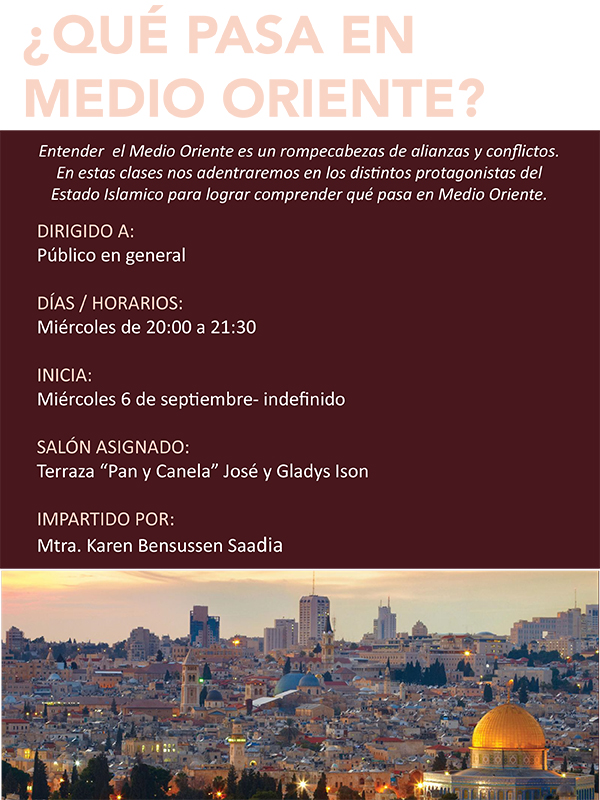 ¿QUÉ PASA EN MEDIO ORIENTE?

Entender el Medio Oriente es un rompecabezas de alianzas y conflictos. En estas clases nos adentraremos en los distintos protagonistas del Estado Islamico para lograr comprender qué pasa en Medio Oriente.

DIRIGIDO A:
Público en general

DÍAS / HORARIOS:
Miércoles de 20:00 a 21:30

INICIA:
Miércoles 6 de septiembre- indefinido

SALÓN ASIGNADO:
Terraza "Pan y Canela" José y Gladys Ison

IMPARTIDO POR:
Mtra. Karen Bensussen Saadia